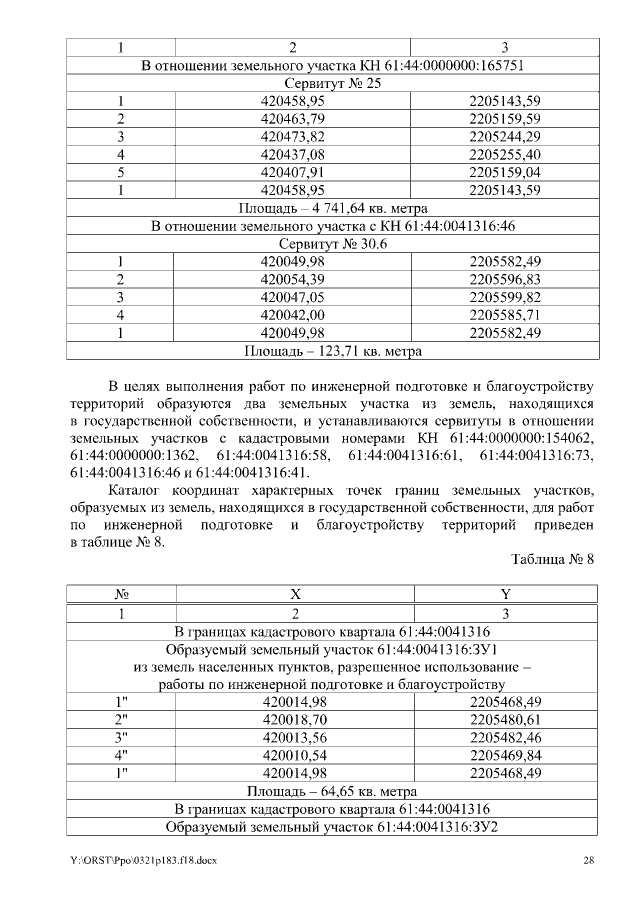 | 1 | 2 | 3 |
|---|---|---|
| В отношении земельного участка КН 61:44:0000000:165751 | | |
| Сервитут № 25 | | |
| 1 | 420458,95 | 2205143,59 |
| 2 | 420463,79 | 2205159,59 |
| 3 | 420473,82 | 2205244,29 |
| 4 | 420437,08 | 2205255,40 |
| 5 | 420407,91 | 2205159,04 |
| 1 | 420458,95 | 2205143,59 |
| Площадь – 4 741,64 кв. метра | | |
| В отношении земельного участка с КН 61:44:0041316:46 | | |
| Сервитут № 30.6 | | |
| 1 | 420049,98 | 2205582,49 |
| 2 | 420054,39 | 2205596,83 |
| 3 | 420047,05 | 2205599,82 |
| 4 | 420042,00 | 2205585,71 |
| 1 | 420049,98 | 2205582,49 |
| Площадь – 123,71 кв. метра | | |

В целях выполнения работ по инженерной подготовке и благоустройству территорий образуются два земельных участка из земель, находящихся в государственной собственности, и устанавливаются сервитуты в отношении земельных участков с кадастровыми номерами КН 61:44:0000000:154062, 61:44:0000000:1362, 61:44:0041316:58, 61:44:0041316:61, 61:44:0041316:73, 61:44:0041316:46 и 61:44:0041316:41.

Каталог координат характерных точек границ земельных участков, образуемых из земель, находящихся в государственной собственности, для работ по инженерной подготовке и благоустройству территорий приведен в таблице № 8.

Таблица № 8

| № | X | Y |
|---|---|---|
| 1 | 2 | 3 |
| В границах кадастрового квартала 61:44:0041316 | | |
| Образуемый земельный участок 61:44:0041316:ЗУ1 из земель населенных пунктов, разрешенное использование – работы по инженерной подготовке и благоустройству | | |
| 1" | 420014,98 | 2205468,49 |
| 2" | 420018,70 | 2205480,61 |
| 3" | 420013,56 | 2205482,46 |
| 4" | 420010,54 | 2205469,84 |
| 1" | 420014,98 | 2205468,49 |
| Площадь – 64,65 кв. метра | | |
| В границах кадастрового квартала 61:44:0041316 | | |
| Образуемый земельный участок 61:44:0041316:ЗУ2 | | |

Y:\ORST\Ppo\0321p183.f18.docx 28